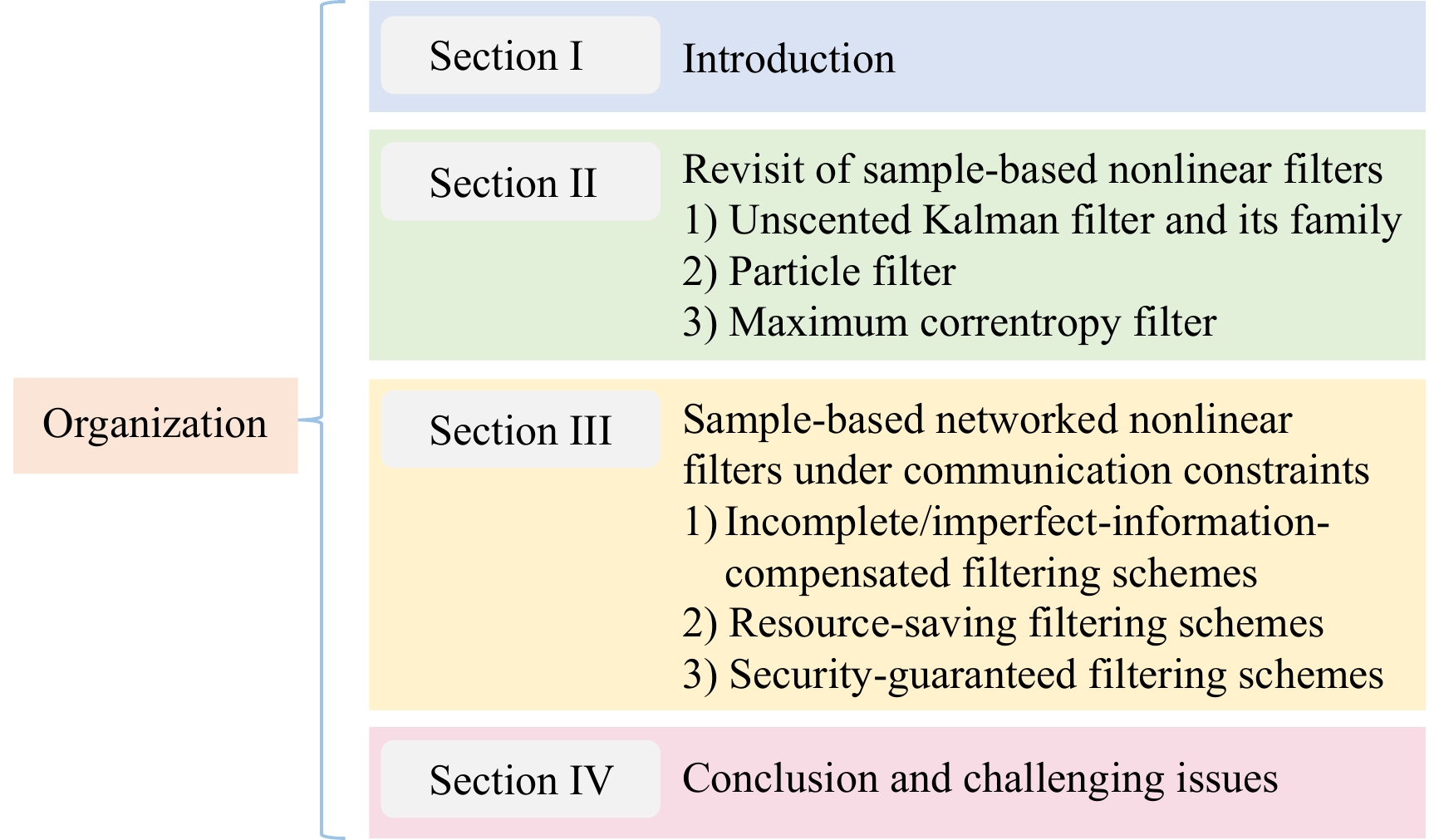 Organization

Section I

Introduction

Section II

Revisit of sample-based nonlinear filters
1) Unscented Kalman filter and its family
2) Particle filter
3) Maximum correntropy filter

Section III

Sample-based networked nonlinear filters under communication constraints
1) Incomplete/imperfect-information-compensated filtering schemes
2) Resource-saving filtering schemes
3) Security-guaranteed filtering schemes

Section IV

Conclusion and challenging issues